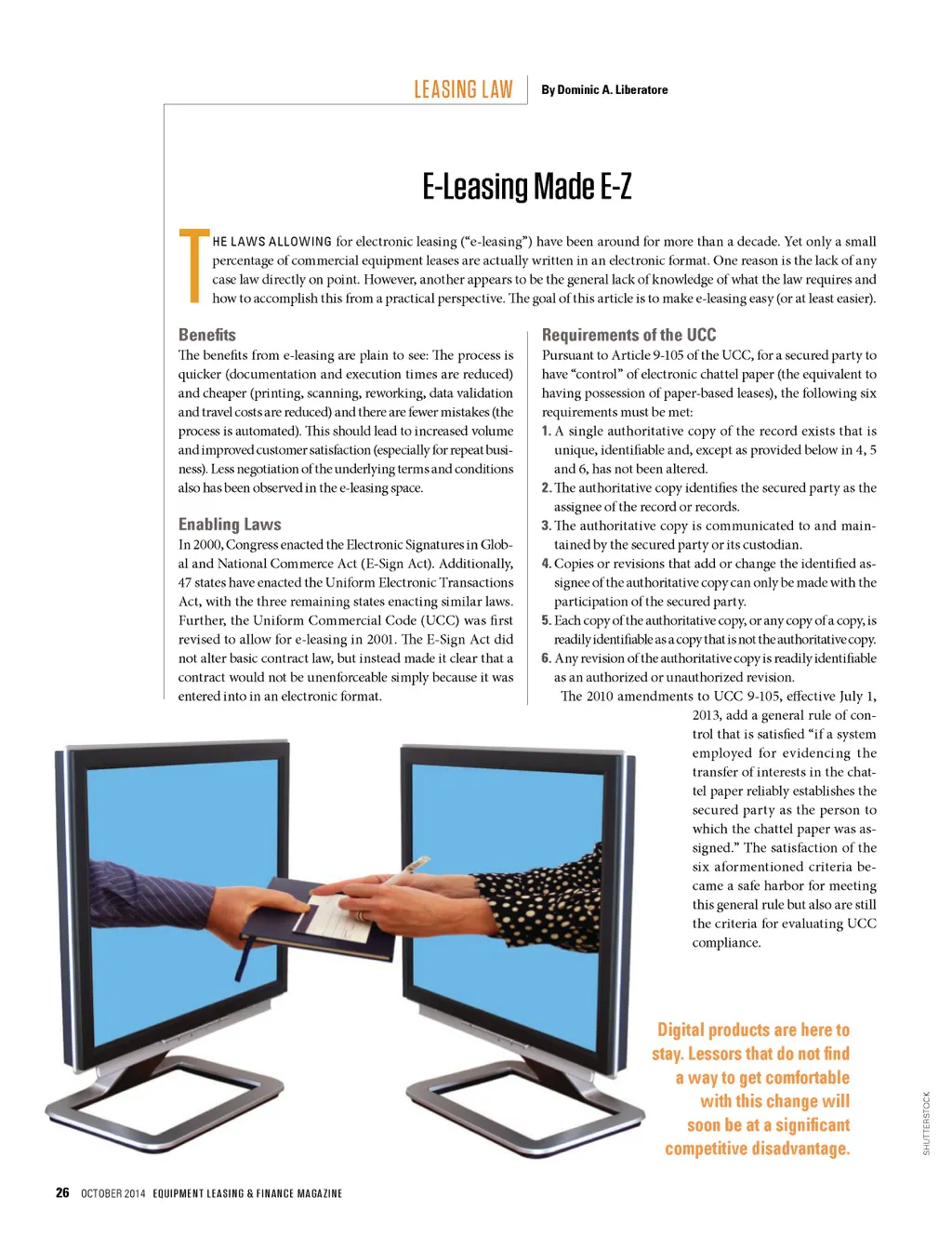 LEASING LAW By Dominic A. Liberatore

E-Leasing Made E-Z

THE LAWS ALLOWING for electronic leasing ("e-leasing") have been around for more than a decade. Yet only a small percentage of commercial equipment leases are actually written in an electronic format. One reason is the lack of any case law directly on point. However, another appears to be the general lack of knowledge of what the law requires and how to accomplish this from a practical perspective. The goal of this article is to make e-leasing easy (or at least easier).

Benefits

The benefits from e-leasing are plain to see: The process is quicker (documentation and execution times are reduced) and cheaper (printing, scanning, reworking, data validation and travel costs are reduced) and there are fewer mistakes (the process is automated). This should lead to increased volume and improved customer satisfaction (especially for repeat business). Less negotiation of the underlying terms and conditions also has been observed in the e-leasing space.

Enabling Laws

In 2000, Congress enacted the Electronic Signatures in Global and National Commerce Act (E-Sign Act). Additionally, 47 states have enacted the Uniform Electronic Transactions Act, with the three remaining states enacting similar laws. Further, the Uniform Commercial Code (UCC) was first revised to allow for e-leasing in 2001. The E-Sign Act did not alter basic contract law, but instead made it clear that a contract would not be unenforceable simply because it was entered into in an electronic format.

Requirements of the UCC

Pursuant to Article 9-105 of the UCC, for a secured party to have "control" of electronic chattel paper (the equivalent to having possession of paper-based leases), the following six requirements must be met:

1. A single authoritative copy of the record exists that is unique, identifiable and, except as provided below in 4, 5 and 6, has not been altered.
2. The authoritative copy identifies the secured party as the assignee of the record or records.
3. The authoritative copy is communicated to and maintained by the secured party or its custodian.
4. Copies or revisions that add or change the identified assignee of the authoritative copy can only be made with the participation of the secured party.
5. Each copy of the authoritative copy, or any copy of a copy, is readily identifiable as a copy that is not the authoritative copy.
6. Any revision of the authoritative copy is readily identifiable as an authorized or unauthorized revision.

The 2010 amendments to UCC 9-105, effective July 1, 2013, add a general rule of control that is satisfied "if a system employed for evidencing the transfer of interests in the chattel paper reliably establishes the secured party as the person to which the chattel paper was assigned." The satisfaction of the six aformentioned criteria became a safe harbor for meeting this general rule but also are still the criteria for evaluating UCC compliance.

Digital products are here to stay. Lessors that do not find a way to get comfortable with this change will soon be at a significant competitive disadvantage.

SHUTTERSTOCK

26 OCTOBER 2014 EQUIPMENT LEASING & FINANCE MAGAZINE